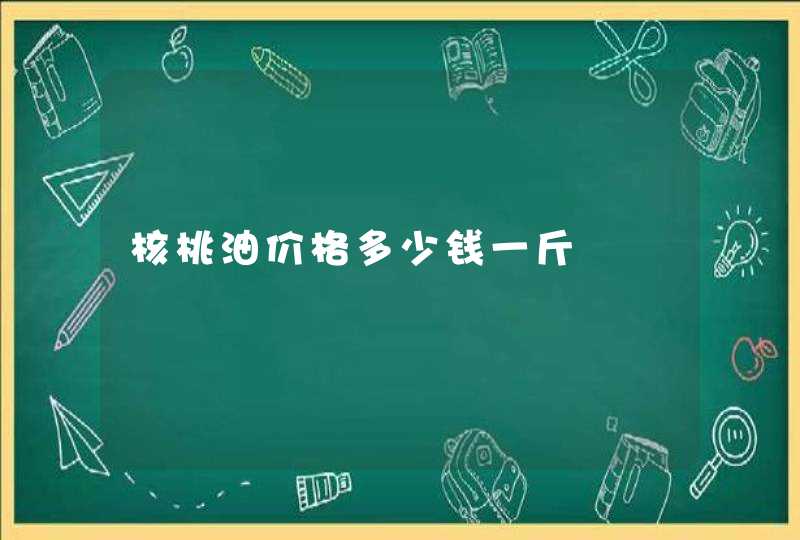 核桃油价格多少钱一斤